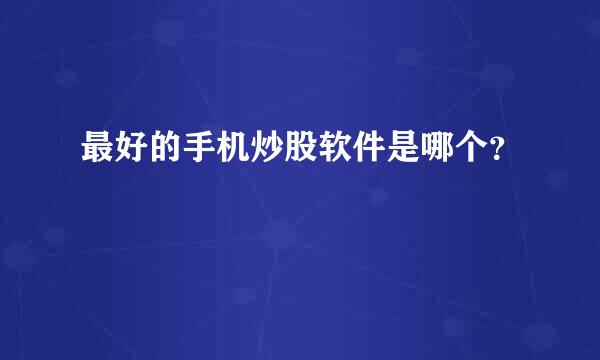 最好的手机炒股软件是哪个?